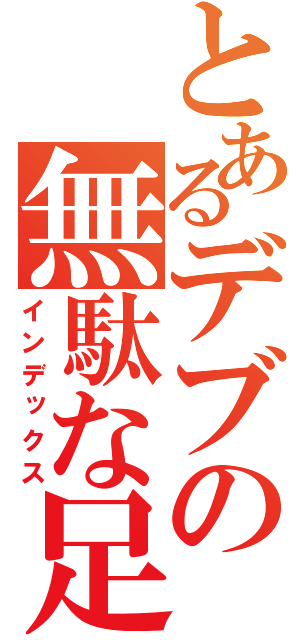 とあるデブの無駄な足

インデックス